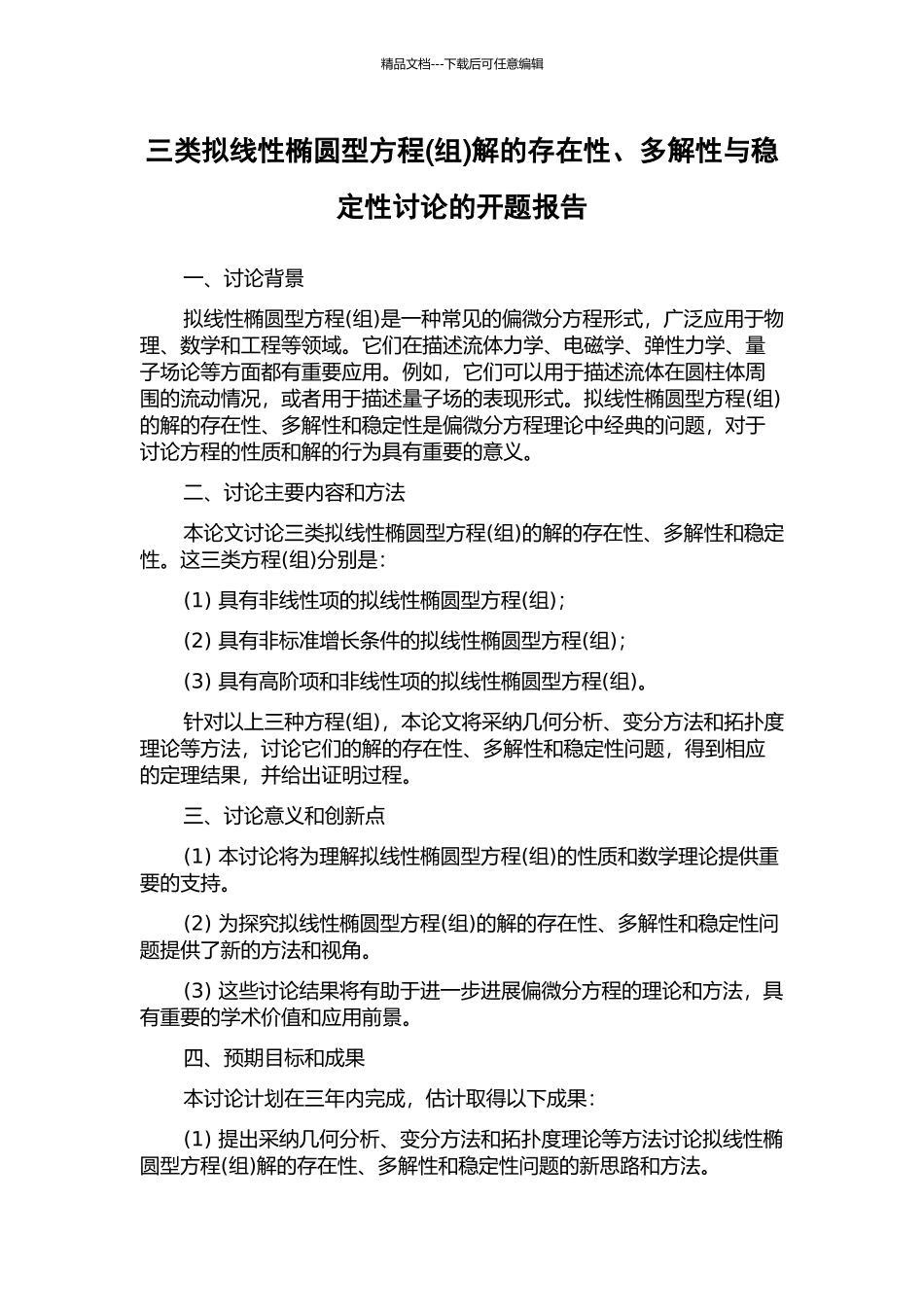 精品文档---下载后可任意编辑

三类拟线性椭圆型方程(组)解的存在性、多解性与稳定性讨论的开题报告

一、讨论背景

拟线性椭圆型方程(组)是一种常见的偏微分方程形式，广泛应用于物理、数学和工程等领域。它们在描述流体力学、电磁学、弹性力学、量子场论等方面都有重要应用。例如，它们可以用于描述流体在圆柱体周围的流动情况，或者用于描述量子场的表现形式。拟线性椭圆型方程(组)的解的存在性、多解性和稳定性是偏微分方程理论中经典的问题，对于讨论方程的性质和解的行为具有重要的意义。

二、讨论主要内容和方法

本论文讨论三类拟线性椭圆型方程(组)的解的存在性、多解性和稳定性。这三类方程(组)分别是：

(1) 具有非线性项的拟线性椭圆型方程(组)；

(2) 具有非标准增长条件的拟线性椭圆型方程(组)；

(3) 具有高阶项和非线性项的拟线性椭圆型方程(组)。

针对以上三种方程(组)，本论文将采纳几何分析、变分方法和拓扑度理论等方法，讨论它们的解的存在性、多解性和稳定性问题，得到相应的定理结果，并给出证明过程。

三、讨论意义和创新点

(1) 本讨论将为理解拟线性椭圆型方程(组)的性质和数学理论提供重要的支持。

(2) 为探究拟线性椭圆型方程(组)的解的存在性、多解性和稳定性问题提供了新的方法和视角。

(3) 这些讨论结果将有助于进一步进展偏微分方程的理论和方法，具有重要的学术价值和应用前景。

四、预期目标和成果

本讨论计划在三年内完成，估计取得以下成果：

(1) 提出采纳几何分析、变分方法和拓扑度理论等方法讨论拟线性椭圆型方程(组)解的存在性、多解性和稳定性问题的新思路和方法。